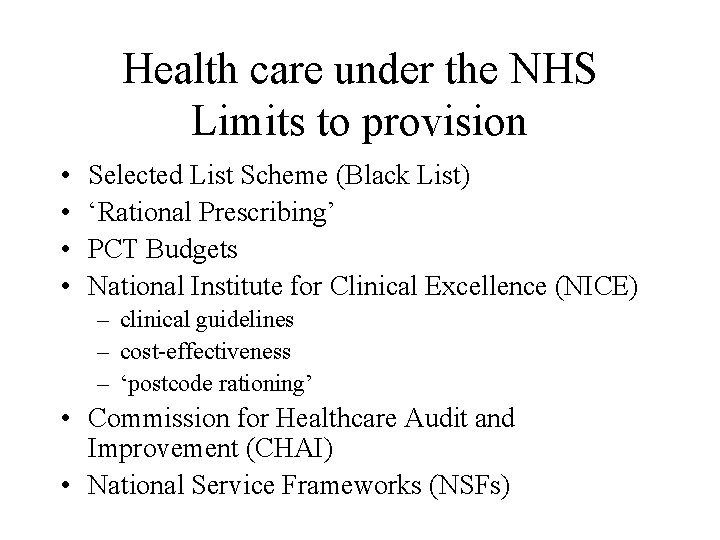 Health care under the NHS
Limits to provision

• Selected List Scheme (Black List)
• ‘Rational Prescribing’
• PCT Budgets
• National Institute for Clinical Excellence (NICE)
  – clinical guidelines
  – cost-effectiveness
  – ‘postcode rationing’
• Commission for Healthcare Audit and Improvement (CHAI)
• National Service Frameworks (NSFs)